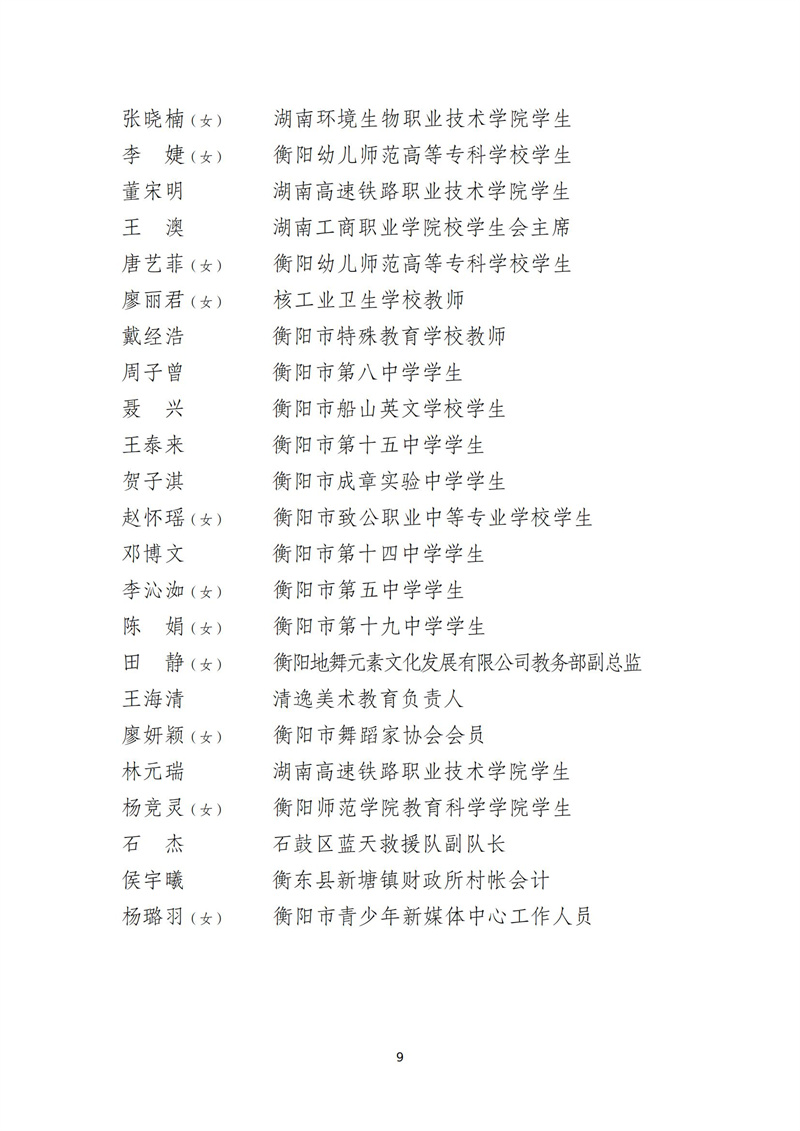 张晓楠（女） 湖南环境生物职业技术学院学生
李 婕（女） 衡阳幼儿师范高等专科学校学生
董宋明 湖南高速铁路职业技术学院学生
王 澳 湖南工商职业学院校学生会主席
唐艺菲（女） 衡阳幼儿师范高等专科学校学生
廖丽君（女） 核工业卫生学校教师
戴经浩 衡阳市特殊教育学校教师
周子曾 衡阳市第八中学学生
聂 兴 衡阳市船山英文学校学生
王泰来 衡阳市第十五中学学生
贺子淇 衡阳市成章实验中学学生
赵怀瑶（女） 衡阳市致公职业中等专业学校学生
邓博文 衡阳市第十四中学学生
李沁洳（女） 衡阳市第五中学学生
陈 娟（女） 衡阳市第十九中学学生
田 静（女） 衡阳地舞元素文化发展有限公司教务部副总监
王海清 清逸美术教育负责人
廖妍颖（女） 衡阳市舞蹈家协会会员
林元瑞 湖南高速铁路职业技术学院学生
杨竞灵（女） 衡阳师范学院教育科学学院学生
石 杰 石鼓区蓝天救援队副队长
侯宇曦 衡东县新塘镇财政所村帐会计
杨璐羽（女） 衡阳市青少年新媒体中心工作人员

9